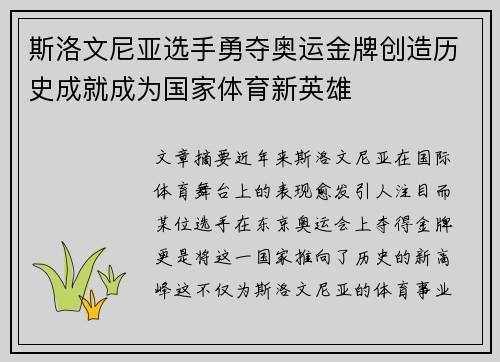 斯洛文尼亚选手勇夺奥运金牌创造历史成就成为国家体育新英雄

文章摘要近年来斯洛文尼亚在国际体育舞台上的表现愈发引人注目而某位选手在东京奥运会上夺得金牌更是将这一国家推向了历史的新高峰这不仅为斯洛文尼亚的体育事业